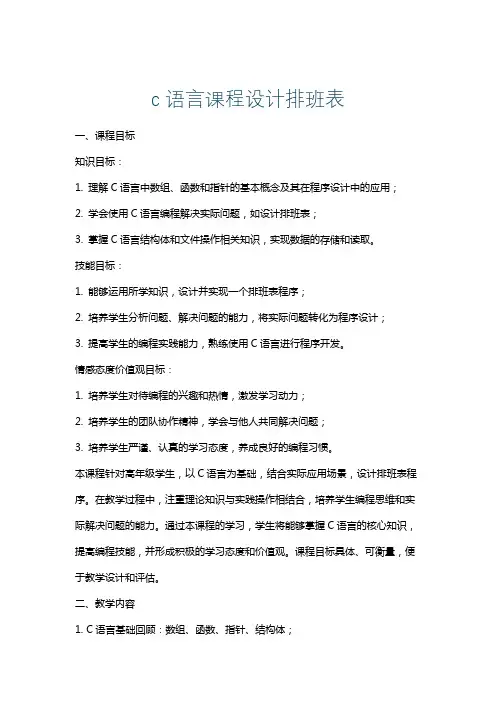 c 语言课程设计排班表

一、课程目标

知识目标：

1. 理解 C 语言中数组、函数和指针的基本概念及其在程序设计中的应用；

2. 学会使用 C 语言编程解决实际问题，如设计排班表；

3. 掌握 C 语言结构体和文件操作相关知识，实现数据的存储和读取。

技能目标：

1. 能够运用所学知识，设计并实现一个排班表程序；

2. 培养学生分析问题、解决问题的能力，将实际问题转化为程序设计；

3. 提高学生的编程实践能力，熟练使用 C 语言进行程序开发。

情感态度价值观目标：

1. 培养学生对待编程的兴趣和热情，激发学习动力；

2. 培养学生的团队协作精神，学会与他人共同解决问题；

3. 培养学生严谨、认真的学习态度，养成良好的编程习惯。

本课程针对高年级学生，以 C 语言为基础，结合实际应用场景，设计排班表程序。在教学过程中，注重理论知识与实践操作相结合，培养学生编程思维和实际解决问题的能力。通过本课程的学习，学生将能够掌握 C 语言的核心知识，提高编程技能，并形成积极的学习态度和价值观。课程目标具体、可衡量，便于教学设计和评估。

二、教学内容

1. C 语言基础回顾：数组、函数、指针、结构体；